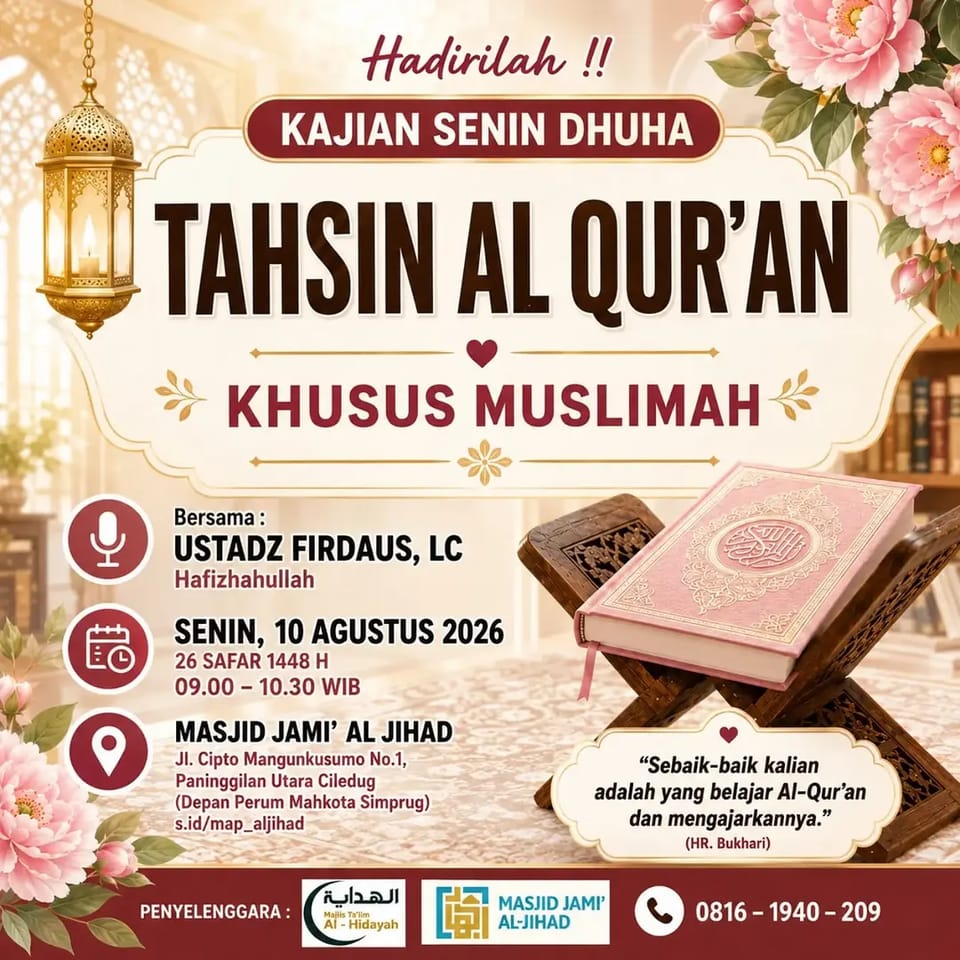 Hadirilah !!

KAJIAN SENIN DHUHA

TAHSIN AL QUR'AN

KHUSUS MUSLIMAH

Bersama :
USTADZ FIRDAUS, LC
Hafizhahullah

SENIN, 10 AGUSTUS 2026
26 SAFAR 1448 H
09.00 – 10.30 WIB

MASJID JAMI' AL JIHAD
Jl. Cipto Mangunkusumo No.1,
Paninggilan Utara Ciledug
(Depan Perum Mahkota Simprug)
s.id/map_aljihad

"Sebaik-baik kalian adalah yang belajar Al-Qur'an dan mengajarkannya."
(HR. Bukhari)

PENYELENGGARA :
الهداية
Majlis Ta'lim
Al - Hidayah

MASJID JAMI'
AL-JIHAD

0816 – 1940 – 209